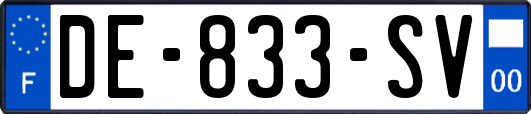 F
DE-833-SV
00